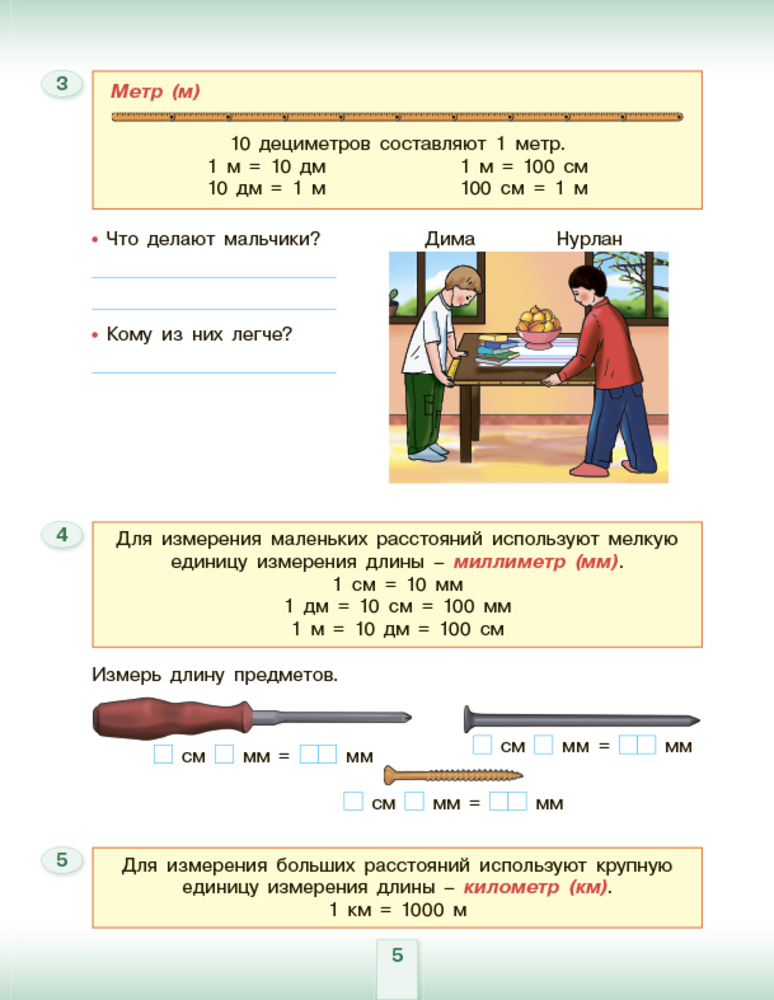 3

Метр (м)

10 дециметров составляют 1 метр.
1 м = 10 дм
10 дм = 1 м
1 м = 100 см
100 см = 1 м

• Что делают мальчики?

____

____

• Кому из них легче?

____

Дима

Нурлан

4

Для измерения маленьких расстояний используют мелкую единицу измерения длины – миллиметр (мм).
1 см = 10 мм
1 дм = 10 см = 100 мм
1 м = 10 дм = 100 см

Измерь длину предметов.

☐ см ☐ мм = ☐☐ мм

☐ см ☐ мм = ☐☐ мм

☐ см ☐ мм = ☐☐ мм

5

Для измерения больших расстояний используют крупную единицу измерения длины – километр (км).
1 км = 1000 м

5